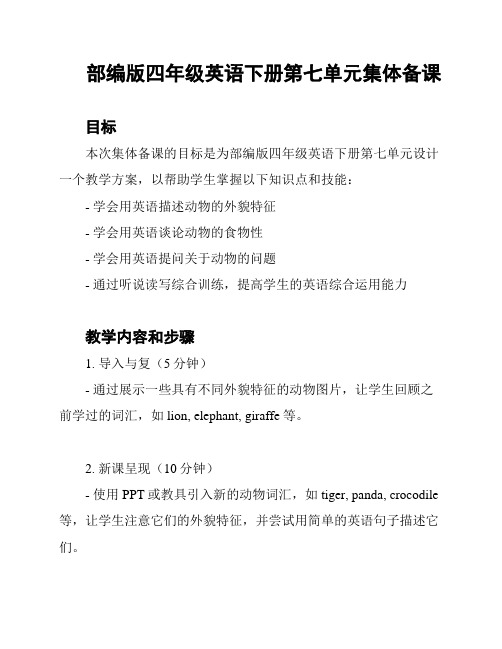 部编版四年级英语下册第七单元集体备课

目标

本次集体备课的目标是为部编版四年级英语下册第七单元设计一个教学方案，以帮助学生掌握以下知识点和技能：

- 学会用英语描述动物的外貌特征

- 学会用英语谈论动物的食物性

- 学会用英语提问关于动物的问题

- 通过听说读写综合训练，提高学生的英语综合运用能力

教学内容和步骤

1. 导入与复（5 分钟）

- 通过展示一些具有不同外貌特征的动物图片，让学生回顾之前学过的词汇，如 lion, elephant, giraffe 等。

2. 新课呈现（10 分钟）

- 使用 PPT 或教具引入新的动物词汇，如 tiger, panda, crocodile 等，让学生注意它们的外貌特征，并尝试用简单的英语句子描述它们。